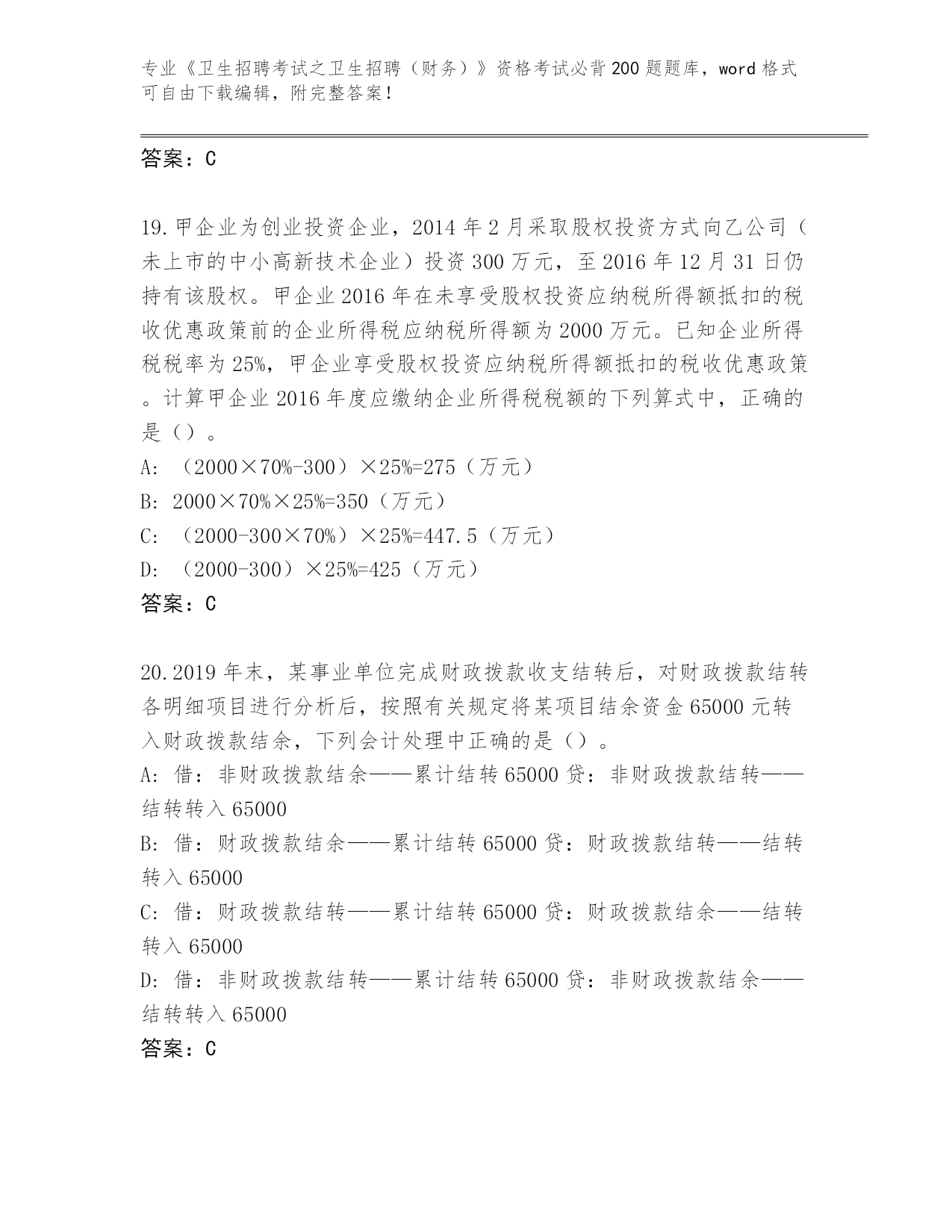 专业《卫生招聘考试之卫生招聘（财务）》资格考试必背200题题库，word格式可自由下载编辑，附完整答案！

答案：C

19.甲企业为创业投资企业，2014年2月采取股权投资方式向乙公司（未上市的中小高新技术企业）投资300万元，至2016年12月31日仍持有该股权。甲企业2016年在未享受股权投资应纳税所得额抵扣的税收优惠政策前的企业所得税应纳税所得额为2000万元。已知企业所得税税率为25%，甲企业享受股权投资应纳税所得额抵扣的税收优惠政策。计算甲企业2016年度应缴纳企业所得税税额的下列算式中，正确的是（）。
A:（2000×70%-300）×25%=275（万元）
B:2000×70%×25%=350（万元）
C:（2000-300×70%）×25%=447.5（万元）
D:（2000-300）×25%=425（万元）
答案：C

20.2019年末，某事业单位完成财政拨款收支结转后，对财政拨款结转各明细项目进行分析后，按照有关规定将某项目结余资金65000元转入财政拨款结余，下列会计处理中正确的是（）。
A:借：非财政拨款结余——累计结转65000贷：非财政拨款结转——结转转入65000
B:借：财政拨款结余——累计结转65000贷：财政拨款结转——结转转入65000
C:借：财政拨款结转——累计结转65000贷：财政拨款结余——结转转入65000
D:借：非财政拨款结转——累计结转65000贷：非财政拨款结余——结转转入65000
答案：C